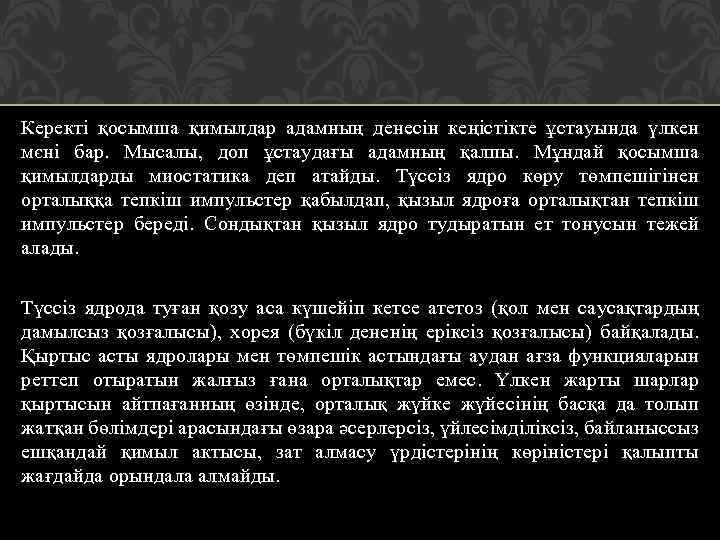 Керекті қосымша қимылдар адамның денесін кеңістікте ұстауында үлкен мәні бар. Мысалы, доп ұстаудағы адамның қалпы. Мұндай қосымша қимылдарды миостатика деп атайды. Түссіз ядро көру төмпешігінен орталыққа тепкіш импульстер қабылдап, қызыл ядроға орталықтан тепкіш импульстер береді. Сондықтан қызыл ядро тудыратын ет тонусын тежей алады.

Түссіз ядрода туған қозу аса күшейіп кетсе атетоз (қол мен саусақтардың дамылсыз қозғалысы), хорея (бүкіл дененің еріксіз қозғалысы) байқалады. Қыртыс асты ядролары мен төмпешік астындағы аудан ағза функцияларын реттеп отыратын жалғыз ғана орталықтар емес. Үлкен жарты шарлар қыртысын айтпағанның өзінде, орталық жүйке жүйесінің басқа да толып жатқан бөлімдері арасындағы өзара әсерлерсіз, үйлесімділіксіз, байланыссыз ешқандай қимыл актысы, зат алмасу үрдістерінің көріністері қалыпты жағдайда орындала алмайды.